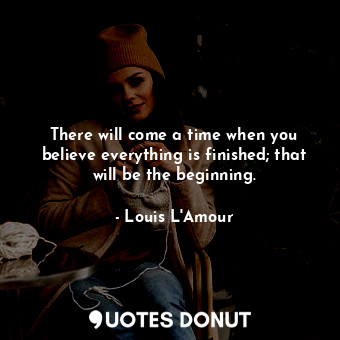 There will come a time when you believe everything is finished; that will be the beginning.

- Louis L'Amour

QUOTES DONUT